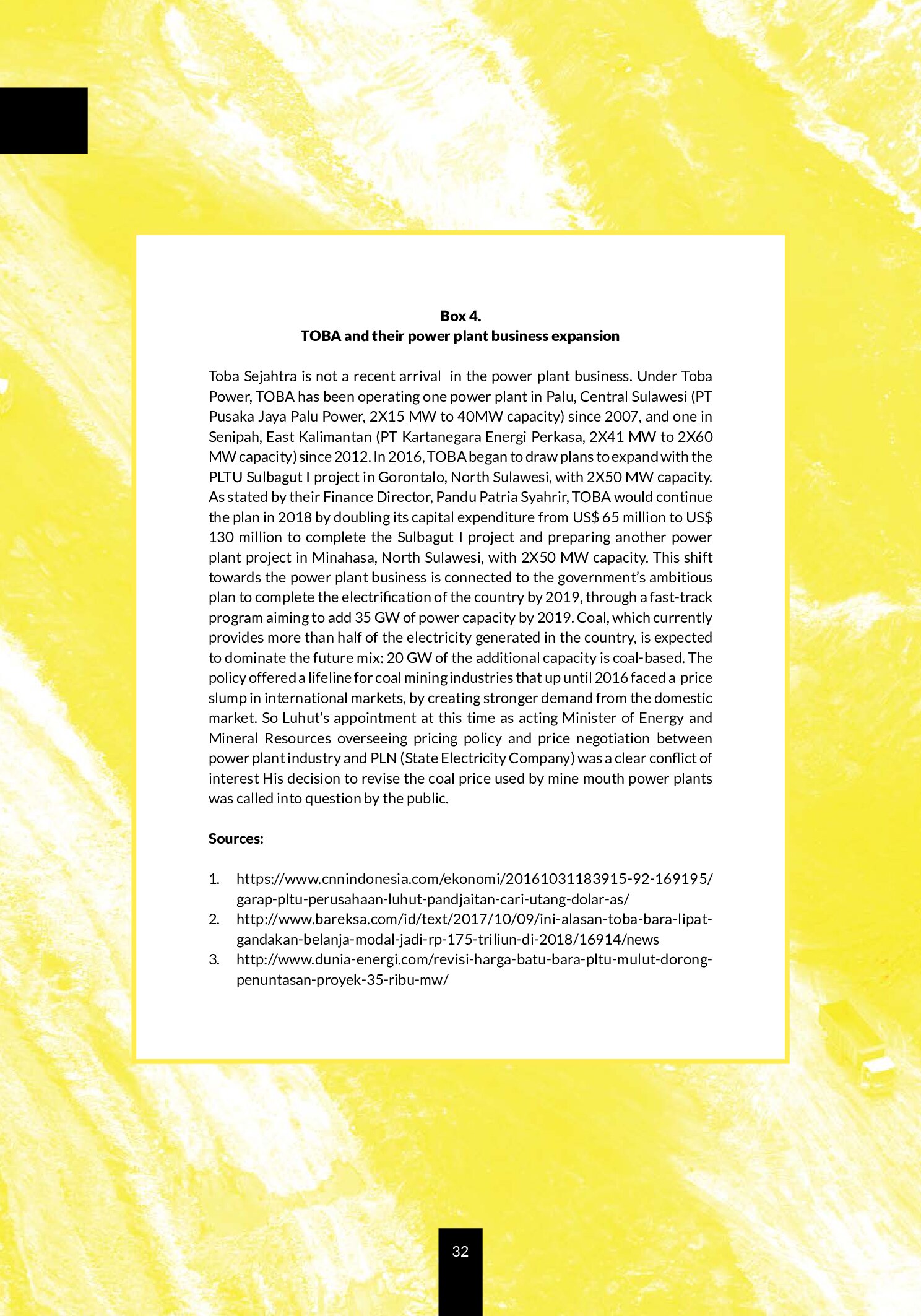 Box 4.
TOBA and their power plant business expansion

Toba Sejahtra is not a recent arrival in the power plant business. Under Toba Power, TOBA has been operating one power plant in Palu, Central Sulawesi (PT Pusaka Jaya Palu Power, 2X15 MW to 40MW capacity) since 2007, and one in Senipah, East Kalimantan (PT Kartanegara Energi Perkasa, 2X41 MW to 2X60 MW capacity) since 2012. In 2016, TOBA began to draw plans to expand with the PLTU Sulbagut I project in Gorontalo, North Sulawesi, with 2X50 MW capacity. As stated by their Finance Director, Pandu Patria Syahrir, TOBA would continue the plan in 2018 by doubling its capital expenditure from US$ 65 million to US$ 130 million to complete the Sulbagut I project and preparing another power plant project in Minahasa, North Sulawesi, with 2X50 MW capacity. This shift towards the power plant business is connected to the government's ambitious plan to complete the electrification of the country by 2019, through a fast-track program aiming to add 35 GW of power capacity by 2019. Coal, which currently provides more than half of the electricity generated in the country, is expected to dominate the future mix: 20 GW of the additional capacity is coal-based. The policy offered a lifeline for coal mining industries that up until 2016 faced a price slump in international markets, by creating stronger demand from the domestic market. So Luhut's appointment at this time as acting Minister of Energy and Mineral Resources overseeing pricing policy and price negotiation between power plant industry and PLN (State Electricity Company) was a clear conflict of interest His decision to revise the coal price used by mine mouth power plants was called into question by the public.

Sources:

1. https://www.cnnindonesia.com/ekonomi/20161031183915-92-169195/garap-pltu-perusahaan-luhut-pandjaitan-cari-utang-dolar-as/
2. http://www.bareksa.com/id/text/2017/10/09/ini-alasan-toba-bara-lipat-gandakan-belanja-modal-jadi-rp-175-triliun-di-2018/16914/news
3. http://www.dunia-energi.com/revisi-harga-batu-bara-pltu-mulut-dorong-penuntasan-proyek-35-ribu-mw/

32